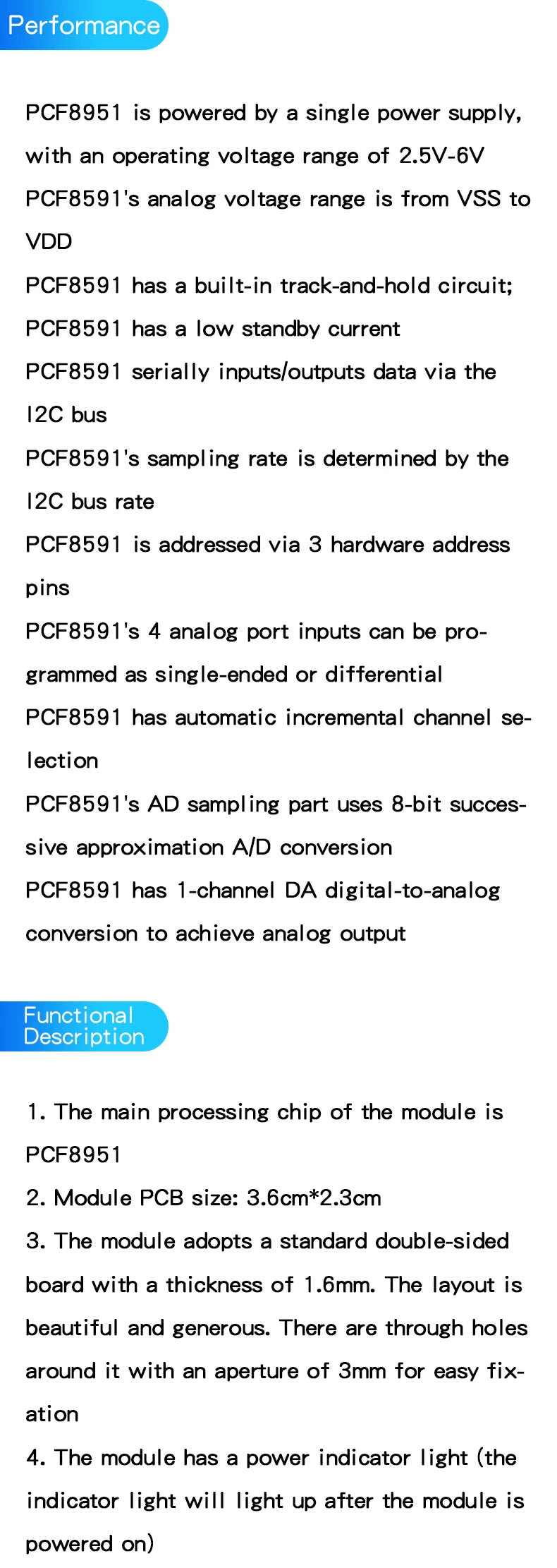 Performance

PCF8951 is powered by a single power supply, with an operating voltage range of 2.5V-6V
PCF8591's analog voltage range is from VSS to VDD
PCF8591 has a built-in track-and-hold circuit;
PCF8591 has a low standby current
PCF8591 serially inputs/outputs data via the I2C bus
PCF8591's sampling rate is determined by the I2C bus rate
PCF8591 is addressed via 3 hardware address pins
PCF8591's 4 analog port inputs can be programmed as single-ended or differential
PCF8591 has automatic incremental channel selection
PCF8591's AD sampling part uses 8-bit successive approximation A/D conversion
PCF8591 has 1-channel DA digital-to-analog conversion to achieve analog output

Functional Description

1. The main processing chip of the module is PCF8951
2. Module PCB size: 3.6cm*2.3cm
3. The module adopts a standard double-sided board with a thickness of 1.6mm. The layout is beautiful and generous. There are through holes around it with an aperture of 3mm for easy fixation
4. The module has a power indicator light (the indicator light will light up after the module is powered on)